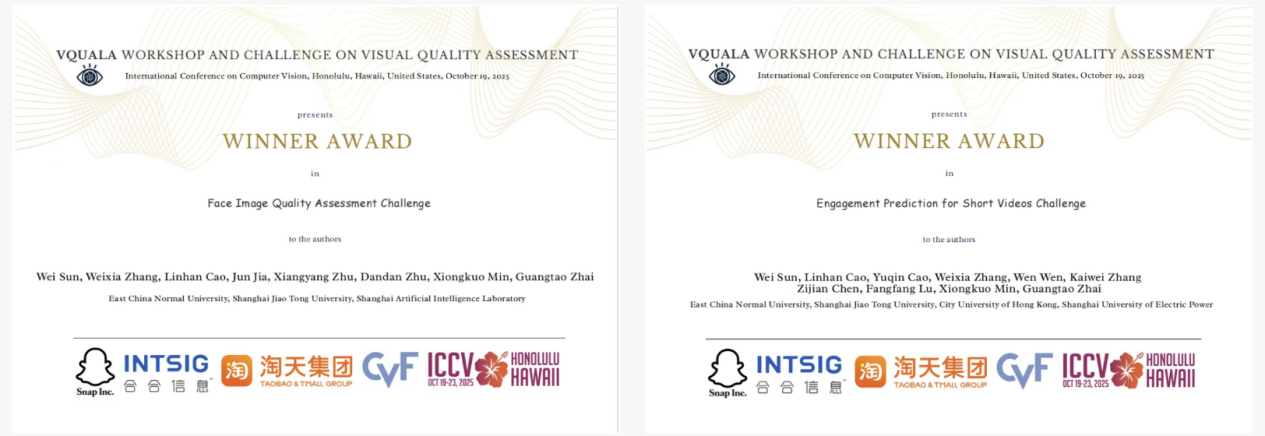 VQUALA WORKSHOP AND CHALLENGE ON VISUAL QUALITY ASSESSMENT
International Conference on Computer Vision, Honolulu, Hawaii, United States, October 19, 2025

presents

WINNER AWARD

in

Face Image Quality Assessment Challenge

to the authors

Wei Sun, Weixia Zhang, Linhan Cao, Jun Jia, Xiangyang Zhu, Dandan Zhu, Xiongkuo Min, Guangtao Zhai

East China Normal University, Shanghai Jiao Tong University, Shanghai Artificial Intelligence Laboratory

Snap Inc. INTSIG 合合信息 淘 淘天集团 TAOBAO & TMALL GROUP CVF ICCV OCT 19-23, 2025 HONOLULU HAWAII

VQUALA WORKSHOP AND CHALLENGE ON VISUAL QUALITY ASSESSMENT
International Conference on Computer Vision, Honolulu, Hawaii, United States, October 19, 2025

presents

WINNER AWARD

in

Engagement Prediction for Short Videos Challenge

to the authors

Wei Sun, Linhan Cao, Yuqin Cao, Weixia Zhang, Wen Wen, Kaiwei Zhang
Zijian Chen, Fangfang Lu, Xiongkuo Min, Guangtao Zhai

East China Normal University, Shanghai Jiao Tong University, City University of Hong Kong, Shanghai University of Electric Power

Snap Inc. INTSIG 合合信息 淘 淘天集团 TAOBAO & TMALL GROUP CVF ICCV OCT 19-23, 2025 HONOLULU HAWAII